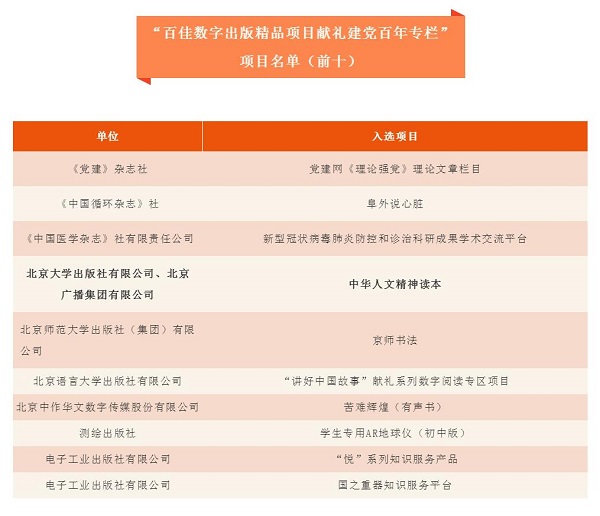 “百佳数字出版精品项目献礼建党百年专栏”
项目名单（前十）

| 单位 | 入选项目 |
|---|---|
| 《党建》杂志社 | 党建网《理论强党》理论文章栏目 |
| 《中国循环杂志》社 | 阜外说心脏 |
| 《中国医学杂志》社有限责任公司 | 新型冠状病毒肺炎防控和诊治科研成果学术交流平台 |
| 北京大学出版社有限公司、北京广播集团有限公司 | 中华人文精神读本 |
| 北京师范大学出版社（集团）有限公司 | 京师书法 |
| 北京语言大学出版社有限公司 | “讲好中国故事”献礼系列数字阅读专区项目 |
| 北京中作华文数字传媒股份有限公司 | 苦难辉煌（有声书） |
| 测绘出版社 | 学生专用AR地球仪（初中版） |
| 电子工业出版社有限公司 | “悦”系列知识服务产品 |
| 电子工业出版社有限公司 | 国之重器知识服务平台 |